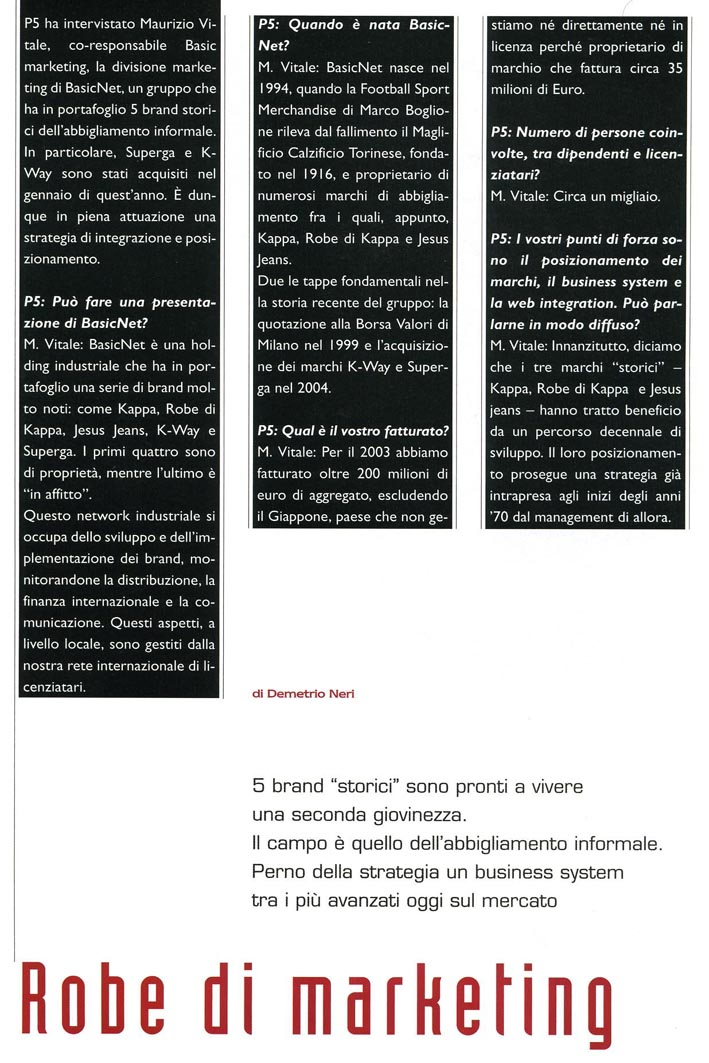 P5 ha intervistato Maurizio Vitale, co-responsabile Basic marketing, la divisione marketing di BasicNet, un gruppo che ha in portafoglio 5 brand storici dell'abbigliamento informale. In particolare, Superga e K-Way sono stati acquisiti nel gennaio di quest'anno. È dunque in piena attuazione una strategia di integrazione e posizionamento.

P5: Può fare una presentazione di BasicNet?
M. Vitale: BasicNet è una holding industriale che ha in portafoglio una serie di brand molto noti: come Kappa, Robe di Kappa, Jesus Jeans, K-Way e Superga. I primi quattro sono di proprietà, mentre l'ultimo è "in affitto".
Questo network industriale si occupa dello sviluppo e dell'implementazione dei brand, monitorandone la distribuzione, la finanza internazionale e la comunicazione. Questi aspetti, a livello locale, sono gestiti dalla nostra rete internazionale di licenziatari.

P5: Quando è nata BasicNet?
M. Vitale: BasicNet nasce nel 1994, quando la Football Sport Merchandise di Marco Boglione rileva dal fallimento il Maglificio Calzificio Torinese, fondato nel 1916, e proprietario di numerosi marchi di abbigliamento fra i quali, appunto, Kappa, Robe di Kappa e Jesus Jeans.
Due le tappe fondamentali nella storia recente del gruppo: la quotazione alla Borsa Valori di Milano nel 1999 e l'acquisizione dei marchi K-Way e Superga nel 2004.

P5: Qual è il vostro fatturato?
M. Vitale: Per il 2003 abbiamo fatturato oltre 200 milioni di euro di aggregato, escludendo il Giappone, paese che non gestiamo né direttamente né in licenza perché proprietario di marchio che fattura circa 35 milioni di Euro.

P5: Numero di persone coinvolte, tra dipendenti e licenziatari?
M. Vitale: Circa un migliaio.

P5: I vostri punti di forza sono il posizionamento dei marchi, il business system e la web integration. Può parlarne in modo diffuso?
M. Vitale: Innanzitutto, diciamo che i tre marchi "storici" – Kappa, Robe di Kappa e Jesus jeans – hanno tratto beneficio da un percorso decennale di sviluppo. Il loro posizionamento prosegue una strategia già intrapresa agli inizi degli anni '70 dal management di allora.

di Demetrio Neri

5 brand "storici" sono pronti a vivere una seconda giovinezza.
Il campo è quello dell'abbigliamento informale.
Perno della strategia un business system tra i più avanzati oggi sul mercato

Robe di marketing